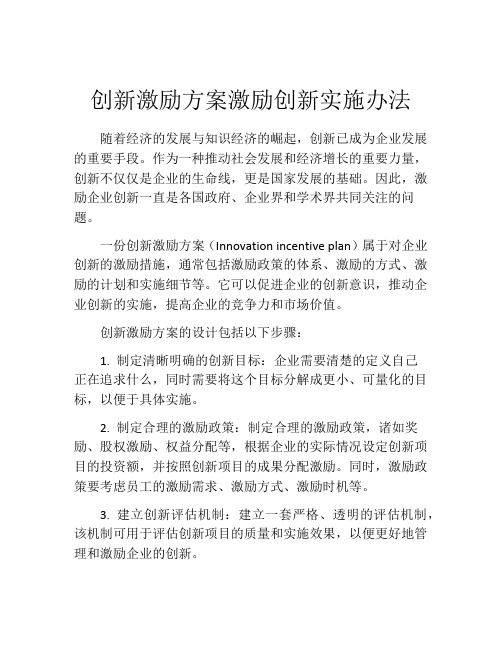 创新激励方案激励创新实施办法

随着经济的发展与知识经济的崛起，创新已成为企业发展的重要手段。作为一种推动社会发展和经济增长的重要力量，创新不仅仅是企业的生命线，更是国家发展的基础。因此，激励企业创新一直是各国政府、企业界和学术界共同关注的问题。

一份创新激励方案（Innovation incentive plan）属于对企业创新的激励措施，通常包括激励政策的体系、激励的方式、激励的计划和实施细节等。它可以促进企业的创新意识，推动企业创新的实施，提高企业的竞争力和市场价值。

创新激励方案的设计包括以下步骤：

1. 制定清晰明确的创新目标：企业需要清楚的定义自己正在追求什么，同时需要将这个目标分解成更小、可量化的目标，以便于具体实施。

2. 制定合理的激励政策：制定合理的激励政策，诸如奖励、股权激励、权益分配等，根据企业的实际情况设定创新项目的投资额，并按照创新项目的成果分配激励。同时，激励政策要考虑员工的激励需求、激励方式、激励时机等。

3. 建立创新评估机制：建立一套严格、透明的评估机制，该机制可用于评估创新项目的质量和实施效果，以便更好地管理和激励企业的创新。